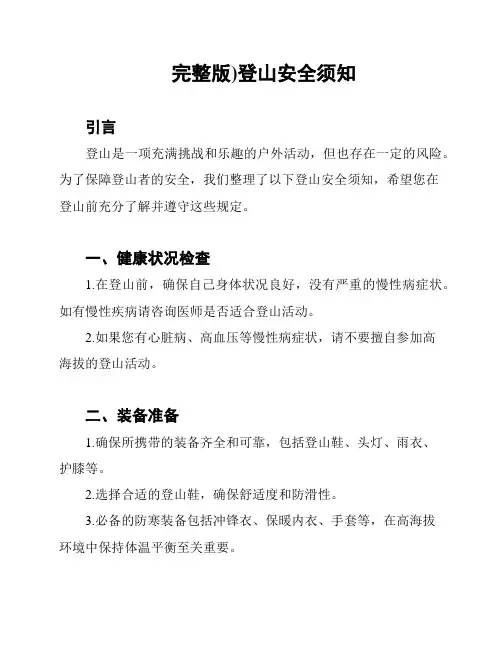 完整版)登山安全须知

引言

登山是一项充满挑战和乐趣的户外活动，但也存在一定的风险。为了保障登山者的安全，我们整理了以下登山安全须知，希望您在登山前充分了解并遵守这些规定。

一、健康状况检查

1.在登山前，确保自己身体状况良好，没有严重的慢性病症状。如有慢性疾病请咨询医师是否适合登山活动。

2.如果您有心脏病、高血压等慢性病症状，请不要擅自参加高海拔的登山活动。

二、装备准备

1.确保所携带的装备齐全和可靠，包括登山鞋、头灯、雨衣、护膝等。

2.选择合适的登山鞋，确保舒适度和防滑性。

3.必备的防寒装备包括冲锋衣、保暖内衣、手套等，在高海拔环境中保持体温平衡至关重要。